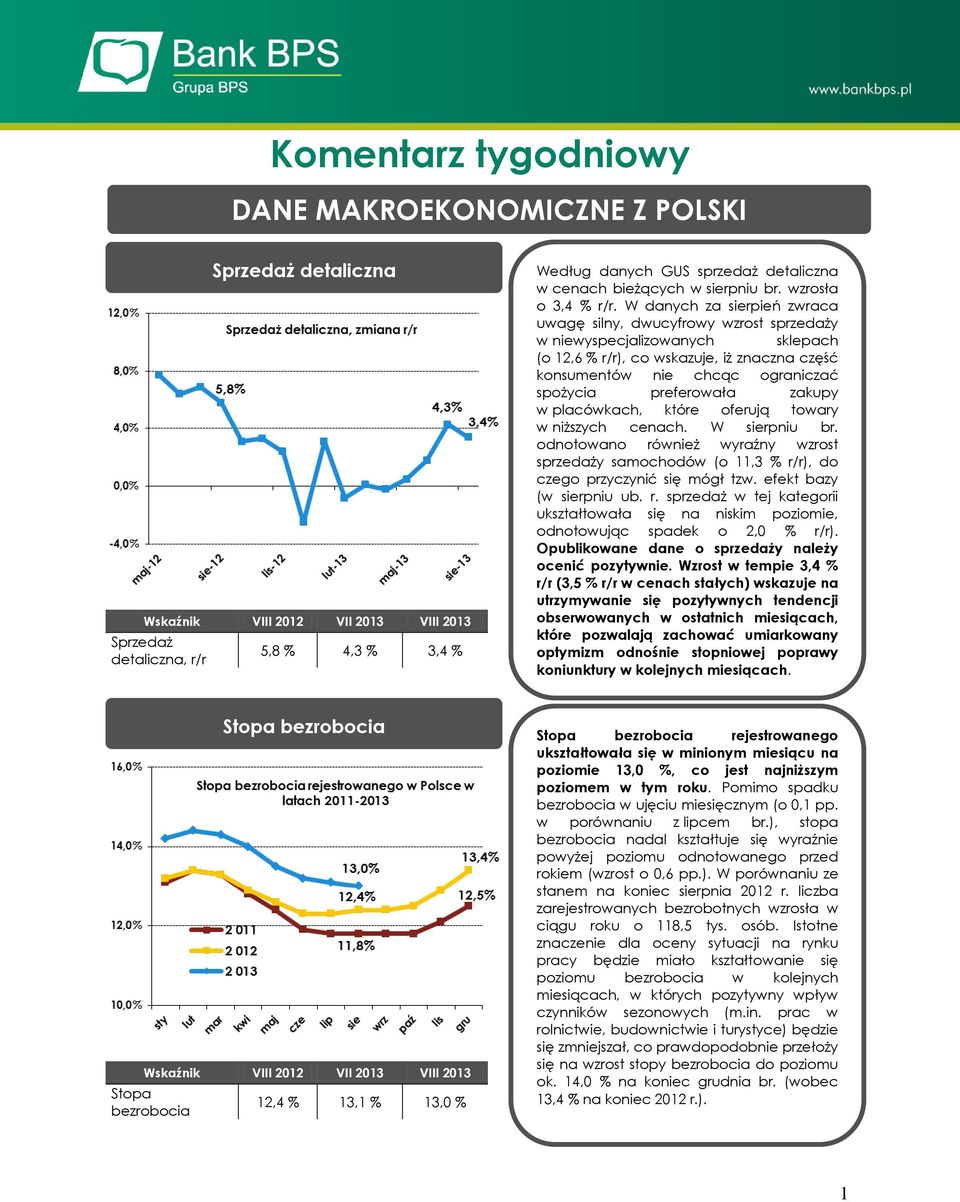 Bank BPS
Grupa BPS

www.bankbps.pl

Komentarz tygodniowy

DANE MAKROEKONOMICZNE Z POLSKI

Sprzedaż detaliczna

Sprzedaż detaliczna, zmiana r/r

12,0%
8,0%
4,0%
0,0%
-4,0%

5,8%
4,3%
3,4%

maj-12
sie-12
lis-12
lut-13
maj-13
sie-13

| Wskaźnik | VIII 2012 | VII 2013 | VIII 2013 |
|---|---|---|---|
| Sprzedaż detaliczna, r/r | 5,8 % | 4,3 % | 3,4 % |

Według danych GUS sprzedaż detaliczna w cenach bieżących w sierpniu br. wzrosła o 3,4 % r/r. W danych za sierpień zwraca uwagę silny, dwucyfrowy wzrost sprzedaży w niewyspecjalizowanych sklepach (o 12,6 % r/r), co wskazuje, iż znaczna część konsumentów nie chcąc ograniczać spożycia preferowała zakupy w placówkach, które oferują towary w niższych cenach. W sierpniu br. odnotowano również wyraźny wzrost sprzedaży samochodów (o 11,3 % r/r), do czego przyczynić się mógł tzw. efekt bazy (w sierpniu ub. r. sprzedaż w tej kategorii ukształtowała się na niskim poziomie, odnotowując spadek o 2,0 % r/r). Opublikowane dane o sprzedaży należy ocenić pozytywnie. Wzrost w tempie 3,4 % r/r (3,5 % r/r w cenach stałych) wskazuje na utrzymywanie się pozytywnych tendencji obserwowanych w ostatnich miesiącach, które pozwalają zachować umiarkowany optymizm odnośnie stopniowej poprawy koniunktury w kolejnych miesiącach.

Stopa bezrobocia

Stopa bezrobocia rejestrowanego w Polsce w latach 2011-2013

16,0%
14,0%
12,0%
10,0%

13,0%
13,4%
12,4%
12,5%
11,8%

2 011
2 012
2 013

sty
lut
mar
kwi
maj
cze
lip
sie
wrz
paź
lis
gru

| Wskaźnik | VIII 2012 | VII 2013 | VIII 2013 |
|---|---|---|---|
| Stopa bezrobocia | 12,4 % | 13,1 % | 13,0 % |

Stopa bezrobocia rejestrowanego ukształtowała się w minionym miesiącu na poziomie 13,0 %, co jest najniższym poziomem w tym roku. Pomimo spadku bezrobocia w ujęciu miesięcznym (o 0,1 pp. w porównaniu z lipcem br.), stopa bezrobocia nadal kształtuje się wyraźnie powyżej poziomu odnotowanego przed rokiem (wzrost o 0,6 pp.). W porównaniu ze stanem na koniec sierpnia 2012 r. liczba zarejestrowanych bezrobotnych wzrosła w ciągu roku o 118,5 tys. osób. Istotne znaczenie dla oceny sytuacji na rynku pracy będzie miało kształtowanie się poziomu bezrobocia w kolejnych miesiącach, w których pozytywny wpływ czynników sezonowych (m.in. prac w rolnictwie, budownictwie i turystyce) będzie się zmniejszał, co prawdopodobnie przełoży się na wzrost stopy bezrobocia do poziomu ok. 14,0 % na koniec grudnia br. (wobec 13,4 % na koniec 2012 r.).

1